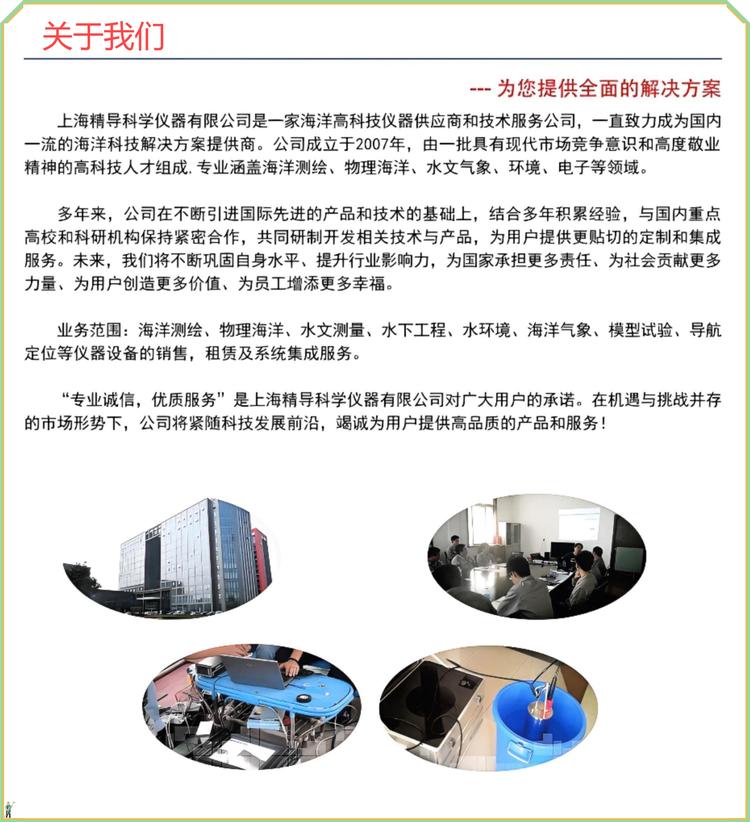 关于我们

--- 为您提供全面的解决方案

上海精导科学仪器有限公司是一家海洋高科技仪器供应商和技术服务公司，一直致力成为国内一流的海洋科技解决方案提供商。公司成立于2007年，由一批具有现代市场竞争意识和高度敬业精神的高科技人才组成.专业涵盖海洋测绘、物理海洋、水文气象、环境、电子等领域。

多年来，公司在不断引进国际先进的产品和技术的基础上，结合多年积累经验，与国内重点高校和科研机构保持紧密合作，共同研制开发相关技术与产品，为用户提供更贴切的定制和集成服务。未来，我们将不断巩固自身水平、提升行业影响力，为国家承担更多责任、为社会贡献更多力量、为用户创造更多价值、为员工增添更多幸福。

业务范围：海洋测绘、物理海洋、水文测量、水下工程、水环境、海洋气象、模型试验、导航定位等仪器设备的销售，租赁及系统集成服务。

“专业诚信，优质服务”是上海精导科学仪器有限公司对广大用户的承诺。在机遇与挑战并存的市场形势下，公司将紧随科技发展前沿，竭诚为用户提供高品质的产品和服务！